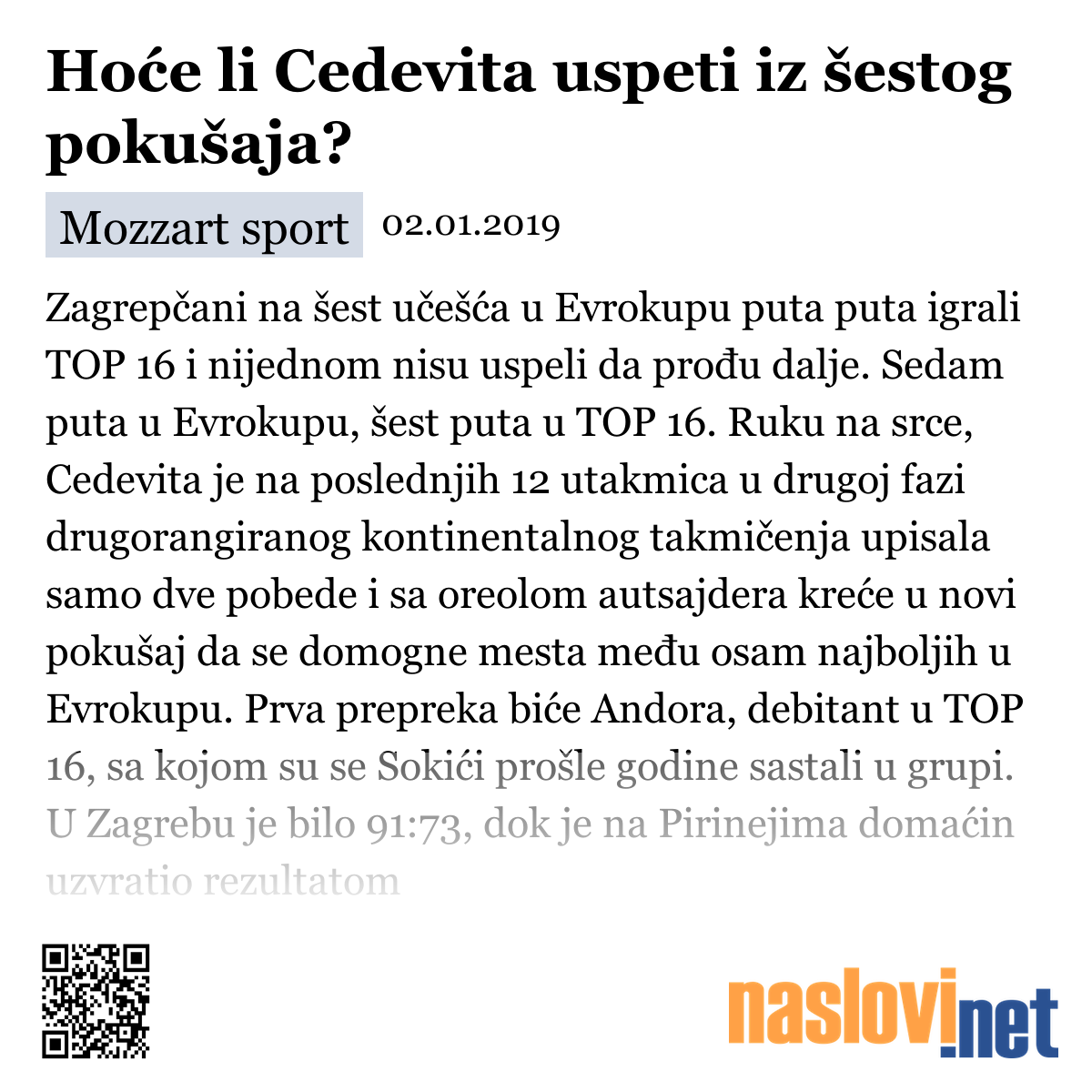 Hoće li Cedevita uspeti iz šestog pokušaja?

Mozzart sport 02.01.2019

Zagrepčani na šest učešća u Evrokupu puta puta igrali TOP 16 i nijednom nisu uspeli da prođu dalje. Sedam puta u Evrokupu, šest puta u TOP 16. Ruku na srce, Cedevita je na poslednjih 12 utakmica u drugoj fazi drugorangiranog kontinentalnog takmičenja upisala samo dve pobede i sa oreolom autsajdera kreće u novi pokušaj da se domogne mesta među osam najboljih u Evrokupu. Prva prepreka biće Andora, debitant u TOP 16, sa kojom su se Sokići prošle godine sastali u grupi. U Zagrebu je bilo 91:73, dok je na Pirinejima domaćin uzvratio rezultatom

naslovi.net